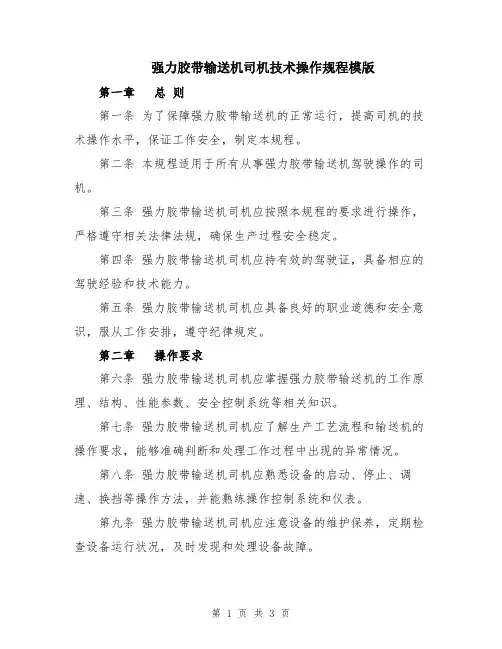 强力胶带输送机司机技术操作规程模版

第一章 总 则

第一条 为了保障强力胶带输送机的正常运行，提高司机的技术操作水平，保证工作安全，制定本规程。

第二条 本规程适用于所有从事强力胶带输送机驾驶操作的司机。

第三条 强力胶带输送机司机应按照本规程的要求进行操作，严格遵守相关法律法规，确保生产过程安全稳定。

第四条 强力胶带输送机司机应持有效的驾驶证，具备相应的驾驶经验和技术能力。

第五条 强力胶带输送机司机应具备良好的职业道德和安全意识，服从工作安排，遵守纪律规定。

第二章 操作要求

第六条 强力胶带输送机司机应掌握强力胶带输送机的工作原理、结构、性能参数、安全控制系统等相关知识。

第七条 强力胶带输送机司机应了解生产工艺流程和输送机的操作要求，能够准确判断和处理工作过程中出现的异常情况。

第八条 强力胶带输送机司机应熟悉设备的启动、停止、调速、换挡等操作方法，并能熟练操作控制系统和仪表。

第九条 强力胶带输送机司机应注意设备的维护保养，定期检查设备运行状况，及时发现和处理设备故障。

第 1 页 共 3 页